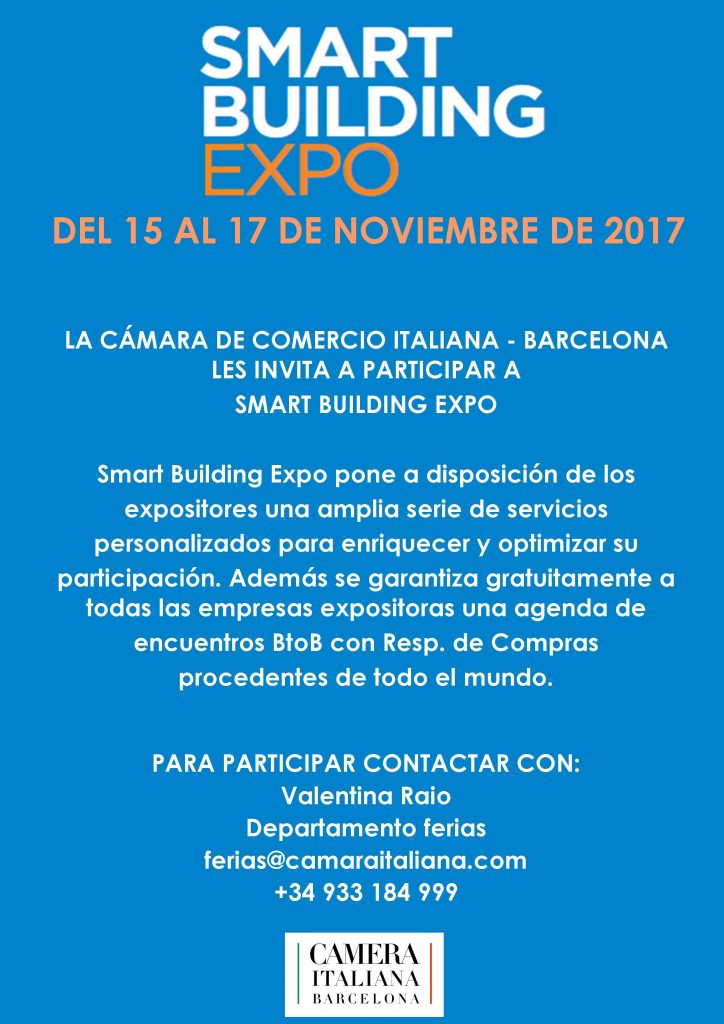 SMART
BUILDING
EXPO

DEL 15 AL 17 DE NOVIEMBRE DE 2017

LA CÁMARA DE COMERCIO ITALIANA - BARCELONA
LES INVITA A PARTICIPAR A
SMART BUILDING EXPO

Smart Building Expo pone a disposición de los expositores una amplia serie de servicios personalizados para enriquecer y optimizar su participación. Además se garantiza gratuitamente a todas las empresas expositoras una agenda de encuentros BtoB con Resp. de Compras procedentes de todo el mundo.

PARA PARTICIPAR CONTACTAR CON:
Valentina Raio
Departamento ferias
ferias@camaraitaliana.com
+34 933 184 999

CAMERA
ITALIANA
BARCELONA